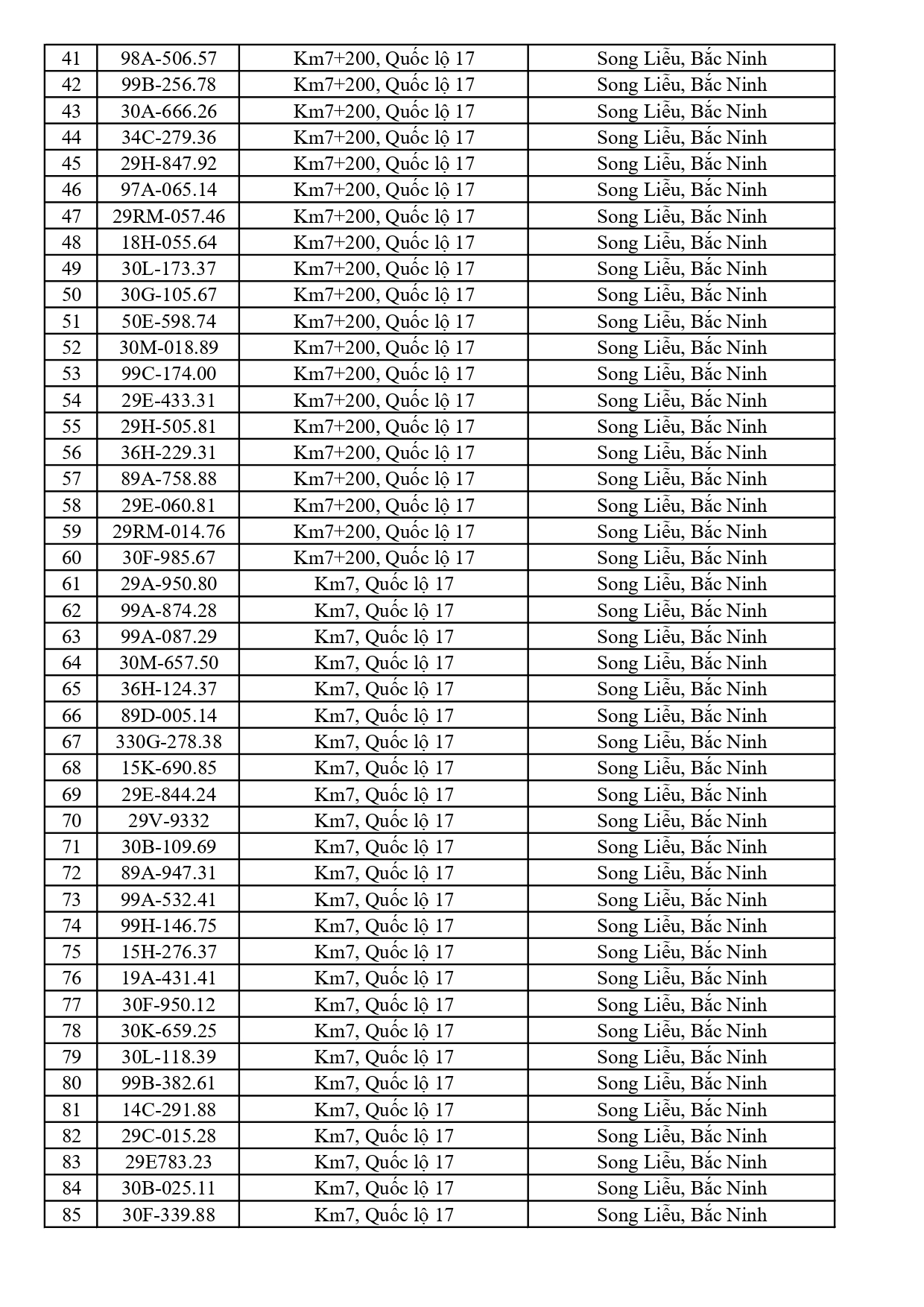 | 41 | 98A-506.57 | Km7+200, Quốc lộ 17 | Song Liễu, Bắc Ninh |
|---|---|---|---|
| 42 | 99B-256.78 | Km7+200, Quốc lộ 17 | Song Liễu, Bắc Ninh |
| 43 | 30A-666.26 | Km7+200, Quốc lộ 17 | Song Liễu, Bắc Ninh |
| 44 | 34C-279.36 | Km7+200, Quốc lộ 17 | Song Liễu, Bắc Ninh |
| 45 | 29H-847.92 | Km7+200, Quốc lộ 17 | Song Liễu, Bắc Ninh |
| 46 | 97A-065.14 | Km7+200, Quốc lộ 17 | Song Liễu, Bắc Ninh |
| 47 | 29RM-057.46 | Km7+200, Quốc lộ 17 | Song Liễu, Bắc Ninh |
| 48 | 18H-055.64 | Km7+200, Quốc lộ 17 | Song Liễu, Bắc Ninh |
| 49 | 30L-173.37 | Km7+200, Quốc lộ 17 | Song Liễu, Bắc Ninh |
| 50 | 30G-105.67 | Km7+200, Quốc lộ 17 | Song Liễu, Bắc Ninh |
| 51 | 50E-598.74 | Km7+200, Quốc lộ 17 | Song Liễu, Bắc Ninh |
| 52 | 30M-018.89 | Km7+200, Quốc lộ 17 | Song Liễu, Bắc Ninh |
| 53 | 99C-174.00 | Km7+200, Quốc lộ 17 | Song Liễu, Bắc Ninh |
| 54 | 29E-433.31 | Km7+200, Quốc lộ 17 | Song Liễu, Bắc Ninh |
| 55 | 29H-505.81 | Km7+200, Quốc lộ 17 | Song Liễu, Bắc Ninh |
| 56 | 36H-229.31 | Km7+200, Quốc lộ 17 | Song Liễu, Bắc Ninh |
| 57 | 89A-758.88 | Km7+200, Quốc lộ 17 | Song Liễu, Bắc Ninh |
| 58 | 29E-060.81 | Km7+200, Quốc lộ 17 | Song Liễu, Bắc Ninh |
| 59 | 29RM-014.76 | Km7+200, Quốc lộ 17 | Song Liễu, Bắc Ninh |
| 60 | 30F-985.67 | Km7+200, Quốc lộ 17 | Song Liễu, Bắc Ninh |
| 61 | 29A-950.80 | Km7, Quốc lộ 17 | Song Liễu, Bắc Ninh |
| 62 | 99A-874.28 | Km7, Quốc lộ 17 | Song Liễu, Bắc Ninh |
| 63 | 99A-087.29 | Km7, Quốc lộ 17 | Song Liễu, Bắc Ninh |
| 64 | 30M-657.50 | Km7, Quốc lộ 17 | Song Liễu, Bắc Ninh |
| 65 | 36H-124.37 | Km7, Quốc lộ 17 | Song Liễu, Bắc Ninh |
| 66 | 89D-005.14 | Km7, Quốc lộ 17 | Song Liễu, Bắc Ninh |
| 67 | 330G-278.38 | Km7, Quốc lộ 17 | Song Liễu, Bắc Ninh |
| 68 | 15K-690.85 | Km7, Quốc lộ 17 | Song Liễu, Bắc Ninh |
| 69 | 29E-844.24 | Km7, Quốc lộ 17 | Song Liễu, Bắc Ninh |
| 70 | 29V-9332 | Km7, Quốc lộ 17 | Song Liễu, Bắc Ninh |
| 71 | 30B-109.69 | Km7, Quốc lộ 17 | Song Liễu, Bắc Ninh |
| 72 | 89A-947.31 | Km7, Quốc lộ 17 | Song Liễu, Bắc Ninh |
| 73 | 99A-532.41 | Km7, Quốc lộ 17 | Song Liễu, Bắc Ninh |
| 74 | 99H-146.75 | Km7, Quốc lộ 17 | Song Liễu, Bắc Ninh |
| 75 | 15H-276.37 | Km7, Quốc lộ 17 | Song Liễu, Bắc Ninh |
| 76 | 19A-431.41 | Km7, Quốc lộ 17 | Song Liễu, Bắc Ninh |
| 77 | 30F-950.12 | Km7, Quốc lộ 17 | Song Liễu, Bắc Ninh |
| 78 | 30K-659.25 | Km7, Quốc lộ 17 | Song Liễu, Bắc Ninh |
| 79 | 30L-118.39 | Km7, Quốc lộ 17 | Song Liễu, Bắc Ninh |
| 80 | 99B-382.61 | Km7, Quốc lộ 17 | Song Liễu, Bắc Ninh |
| 81 | 14C-291.88 | Km7, Quốc lộ 17 | Song Liễu, Bắc Ninh |
| 82 | 29C-015.28 | Km7, Quốc lộ 17 | Song Liễu, Bắc Ninh |
| 83 | 29E783.23 | Km7, Quốc lộ 17 | Song Liễu, Bắc Ninh |
| 84 | 30B-025.11 | Km7, Quốc lộ 17 | Song Liễu, Bắc Ninh |
| 85 | 30F-339.88 | Km7, Quốc lộ 17 | Song Liễu, Bắc Ninh |